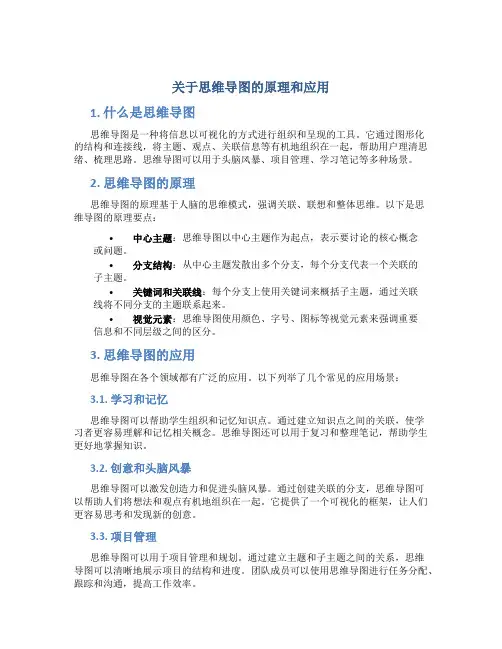 关于思维导图的原理和应用

1. 什么是思维导图

思维导图是一种将信息以可视化的方式进行组织和呈现的工具。它通过图形化的结构和连接线，将主题、观点、关联信息等有机地组织在一起，帮助用户理清思绪、梳理思路。思维导图可以用于头脑风暴、项目管理、学习笔记等多种场景。

2. 思维导图的原理

思维导图的原理基于人脑的思维模式，强调关联、联想和整体思维。以下是思维导图的原理要点：

• 中心主题：思维导图以中心主题作为起点，表示要讨论的核心概念或问题。
• 分支结构：从中心主题发散出多个分支，每个分支代表一个关联的子主题。
• 关键词和关联线：每个分支上使用关键词来概括子主题，通过关联线将不同分支的主题联系起来。
• 视觉元素：思维导图使用颜色、字号、图标等视觉元素来强调重要信息和不同层级之间的区分。

3. 思维导图的应用

思维导图在各个领域都有广泛的应用，以下列举了几个常见的应用场景：

3.1. 学习和记忆

思维导图可以帮助学生组织和记忆知识点。通过建立知识点之间的关联，使学习者更容易理解和记忆相关概念。思维导图还可以用于复习和整理笔记，帮助学生更好地掌握知识。

3.2. 创意和头脑风暴

思维导图可以激发创造力和促进头脑风暴。通过创建关联的分支，思维导图可以帮助人们将想法和观点有机地组织在一起。它提供了一个可视化的框架，让人们更容易思考和发现新的创意。

3.3. 项目管理

思维导图可以用于项目管理和规划。通过建立主题和子主题之间的关系，思维导图可以清晰地展示项目的结构和进度。团队成员可以使用思维导图进行任务分配、跟踪和沟通，提高工作效率。